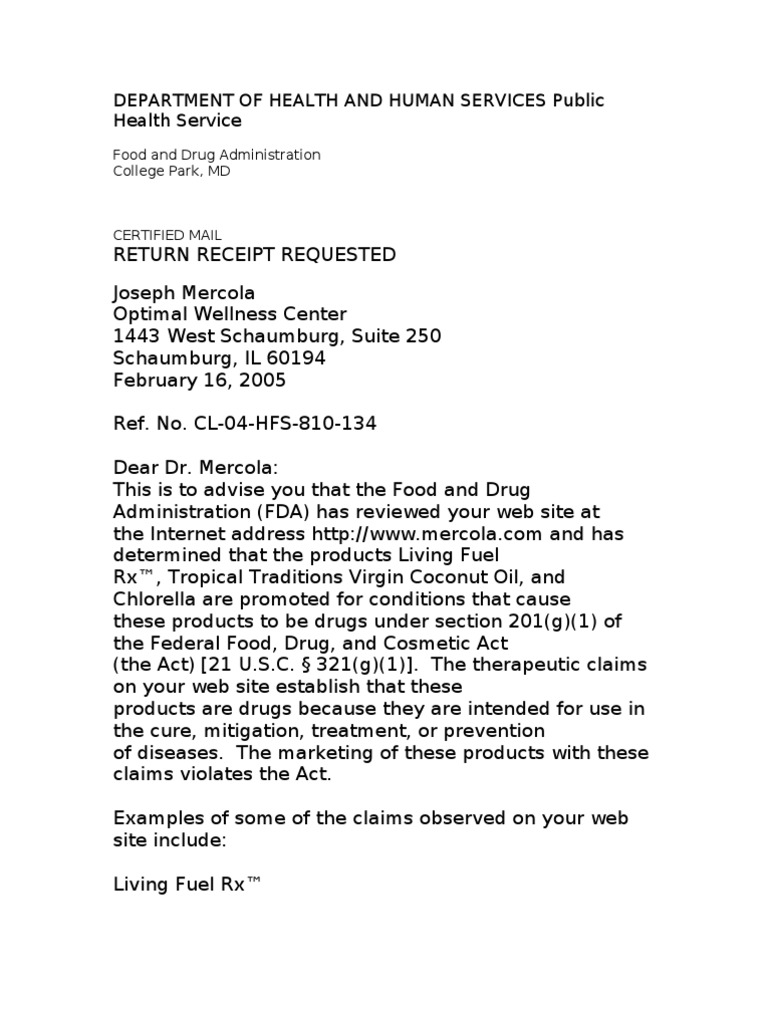 DEPARTMENT OF HEALTH AND HUMAN SERVICES Public Health Service

Food and Drug Administration
College Park, MD

CERTIFIED MAIL
RETURN RECEIPT REQUESTED

Joseph Mercola
Optimal Wellness Center
1443 West Schaumburg, Suite 250
Schaumburg, IL 60194
February 16, 2005

Ref. No. CL-04-HFS-810-134

Dear Dr. Mercola:
This is to advise you that the Food and Drug Administration (FDA) has reviewed your web site at the Internet address http://www.mercola.com and has determined that the products Living Fuel Rx™, Tropical Traditions Virgin Coconut Oil, and Chlorella are promoted for conditions that cause these products to be drugs under section 201(g)(1) of the Federal Food, Drug, and Cosmetic Act (the Act) [21 U.S.C. § 321(g)(1)]. The therapeutic claims on your web site establish that these products are drugs because they are intended for use in the cure, mitigation, treatment, or prevention of diseases. The marketing of these products with these claims violates the Act.

Examples of some of the claims observed on your web site include:

Living Fuel Rx™